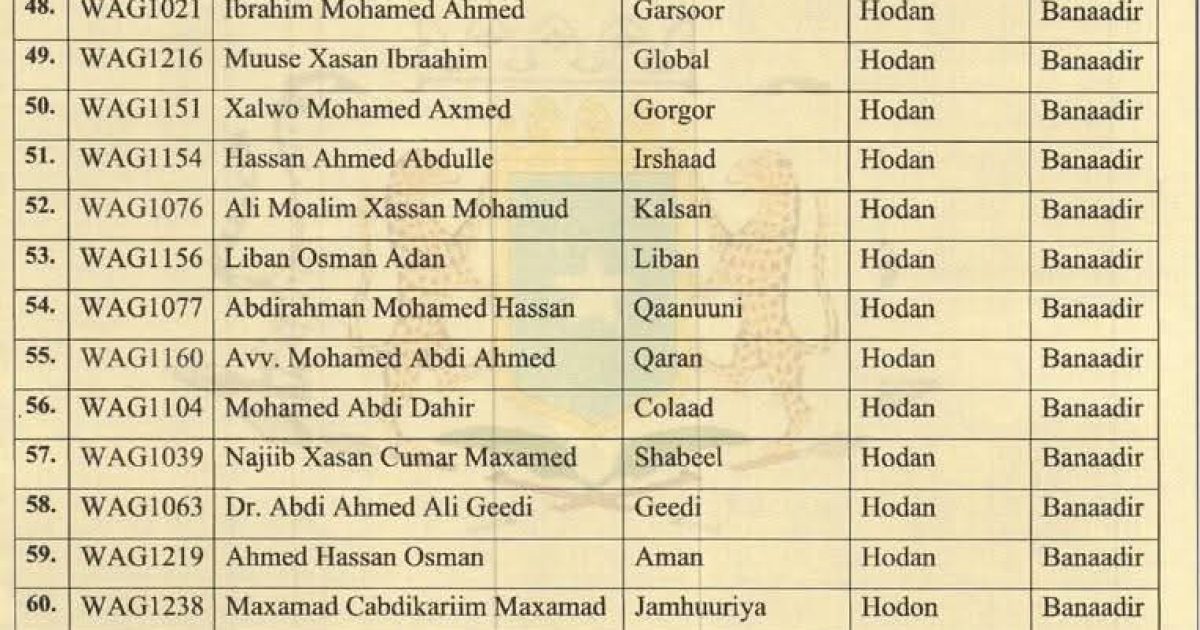 | 48. | WAG1021 | Ibrahim Mohamed Ahmed | Garsoor | Hodan | Banaadir |
|---|---|---|---|---|---|
| 49. | WAG1216 | Muuse Xasan Ibraahim | Global | Hodan | Banaadir |
| 50. | WAG1151 | Xalwo Mohamed Axmed | Gorgor | Hodan | Banaadir |
| 51. | WAG1154 | Hassan Ahmed Abdulle | Irshaad | Hodan | Banaadir |
| 52. | WAG1076 | Ali Moalim Xassan Mohamud | Kalsan | Hodan | Banaadir |
| 53. | WAG1156 | Liban Osman Adan | Liban | Hodan | Banaadir |
| 54. | WAG1077 | Abdirahman Mohamed Hassan | Qaanuuni | Hodan | Banaadir |
| 55. | WAG1160 | Avv. Mohamed Abdi Ahmed | Qaran | Hodan | Banaadir |
| 56. | WAG1104 | Mohamed Abdi Dahir | Colaad | Hodan | Banaadir |
| 57. | WAG1039 | Najiib Xasan Cumar Maxamed | Shabeel | Hodan | Banaadir |
| 58. | WAG1063 | Dr. Abdi Ahmed Ali Geedi | Geedi | Hodan | Banaadir |
| 59. | WAG1219 | Ahmed Hassan Osman | Aman | Hodan | Banaadir |
| 60. | WAG1238 | Maxamad Cabdikariim Maxamad | Jamhuuriya | Hodon | Banaadir |